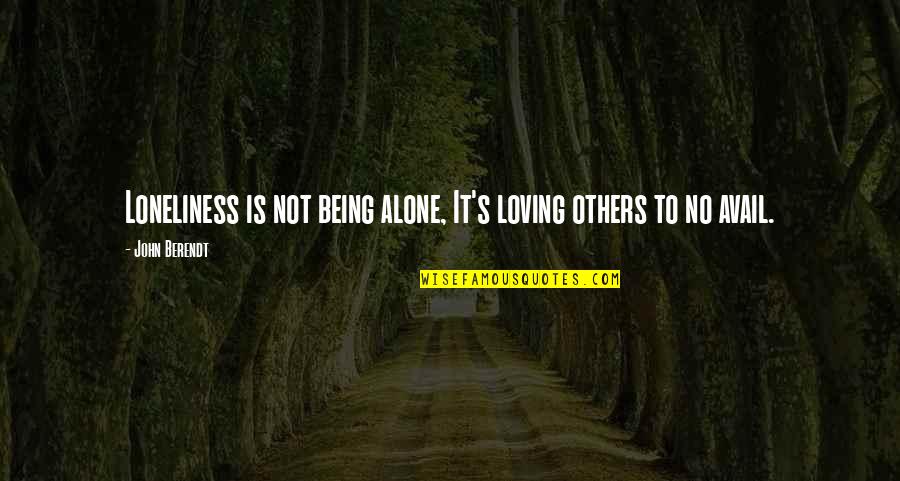 Loneliness is not being alone, It's loving others to no avail.

- John Berendt

WISEFAMOUSQUOTES.COM